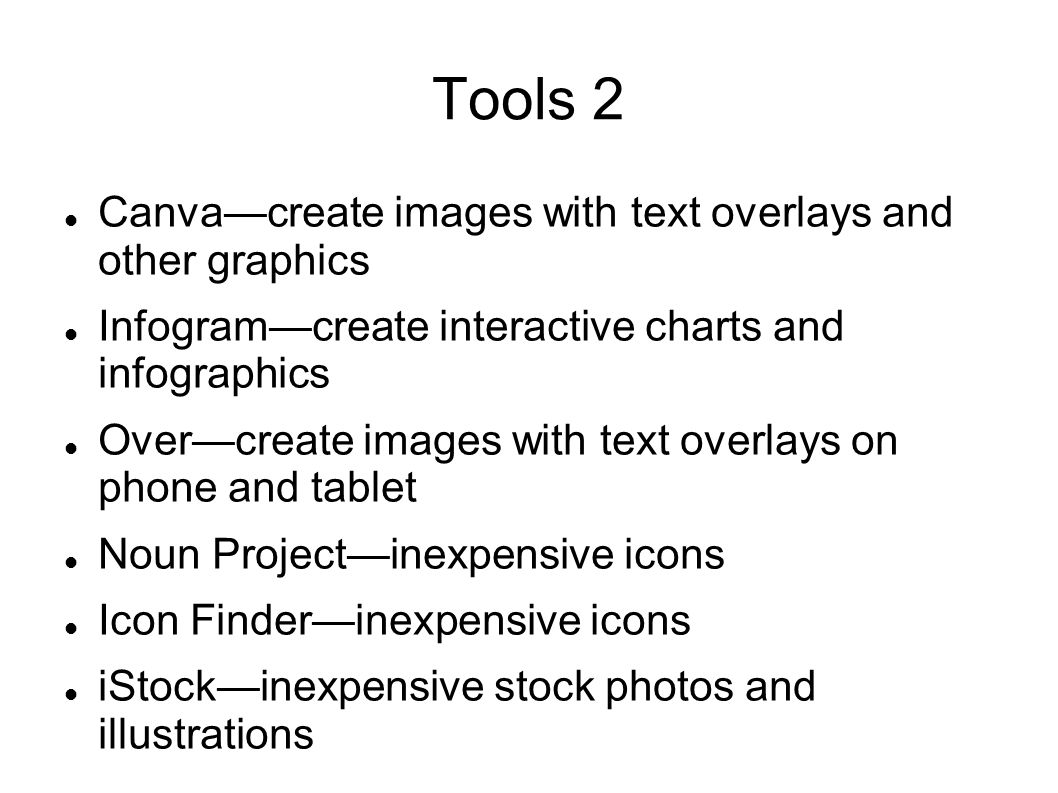 Tools 2

- Canva—create images with text overlays and other graphics
- Infogram—create interactive charts and infographics
- Over—create images with text overlays on phone and tablet
- Noun Project—inexpensive icons
- Icon Finder—inexpensive icons
- iStock—inexpensive stock photos and illustrations